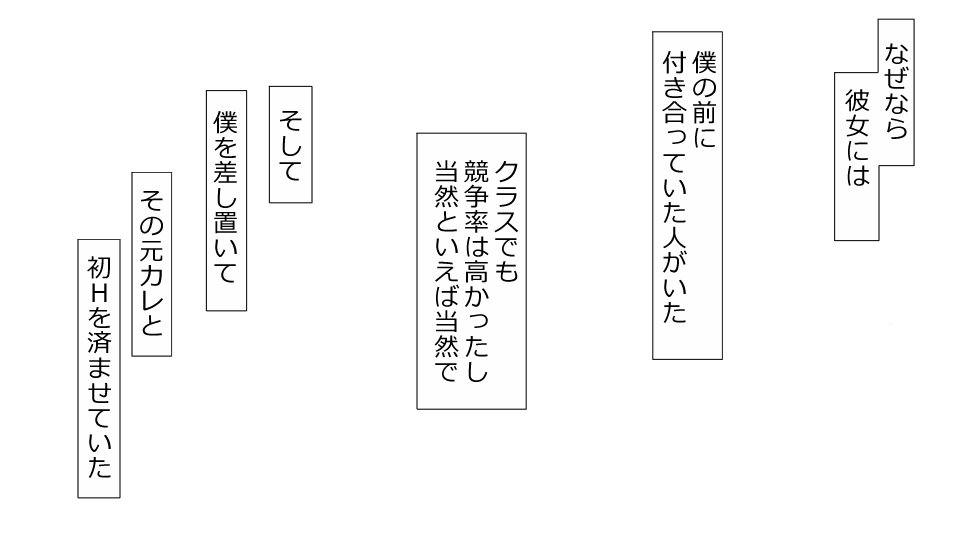 なぜなら
彼女には

僕の前に
付き合っていた人がいた

クラスでも
競争率は高かったし
当然といえば当然で

そして

僕を差し置いて

その元カレと

初Hを済ませていた